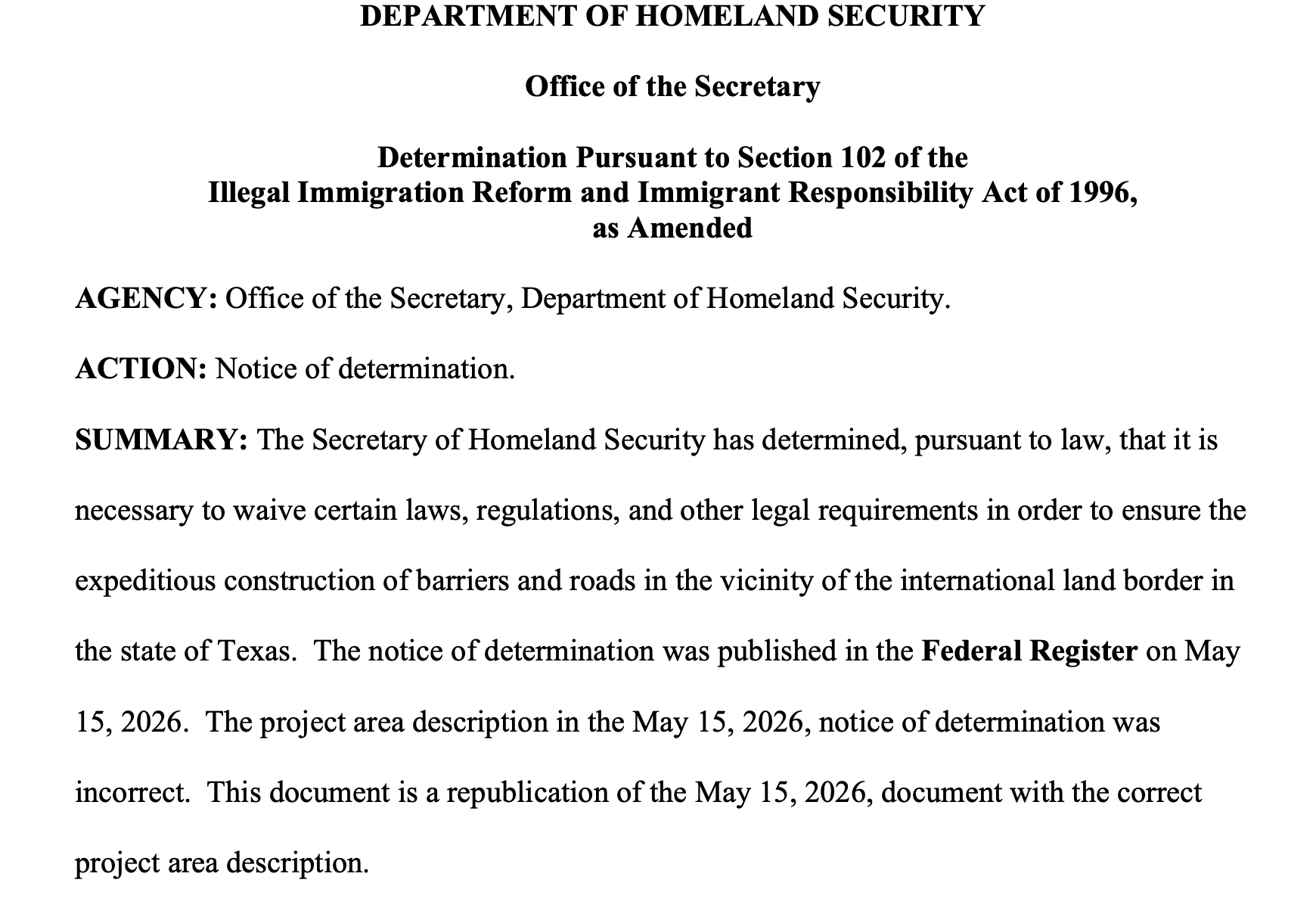 DEPARTMENT OF HOMELAND SECURITY

Office of the Secretary

Determination Pursuant to Section 102 of the Illegal Immigration Reform and Immigrant Responsibility Act of 1996, as Amended

AGENCY: Office of the Secretary, Department of Homeland Security.

ACTION: Notice of determination.

SUMMARY: The Secretary of Homeland Security has determined, pursuant to law, that it is necessary to waive certain laws, regulations, and other legal requirements in order to ensure the expeditious construction of barriers and roads in the vicinity of the international land border in the state of Texas. The notice of determination was published in the Federal Register on May 15, 2026. The project area description in the May 15, 2026, notice of determination was incorrect. This document is a republication of the May 15, 2026, document with the correct project area description.